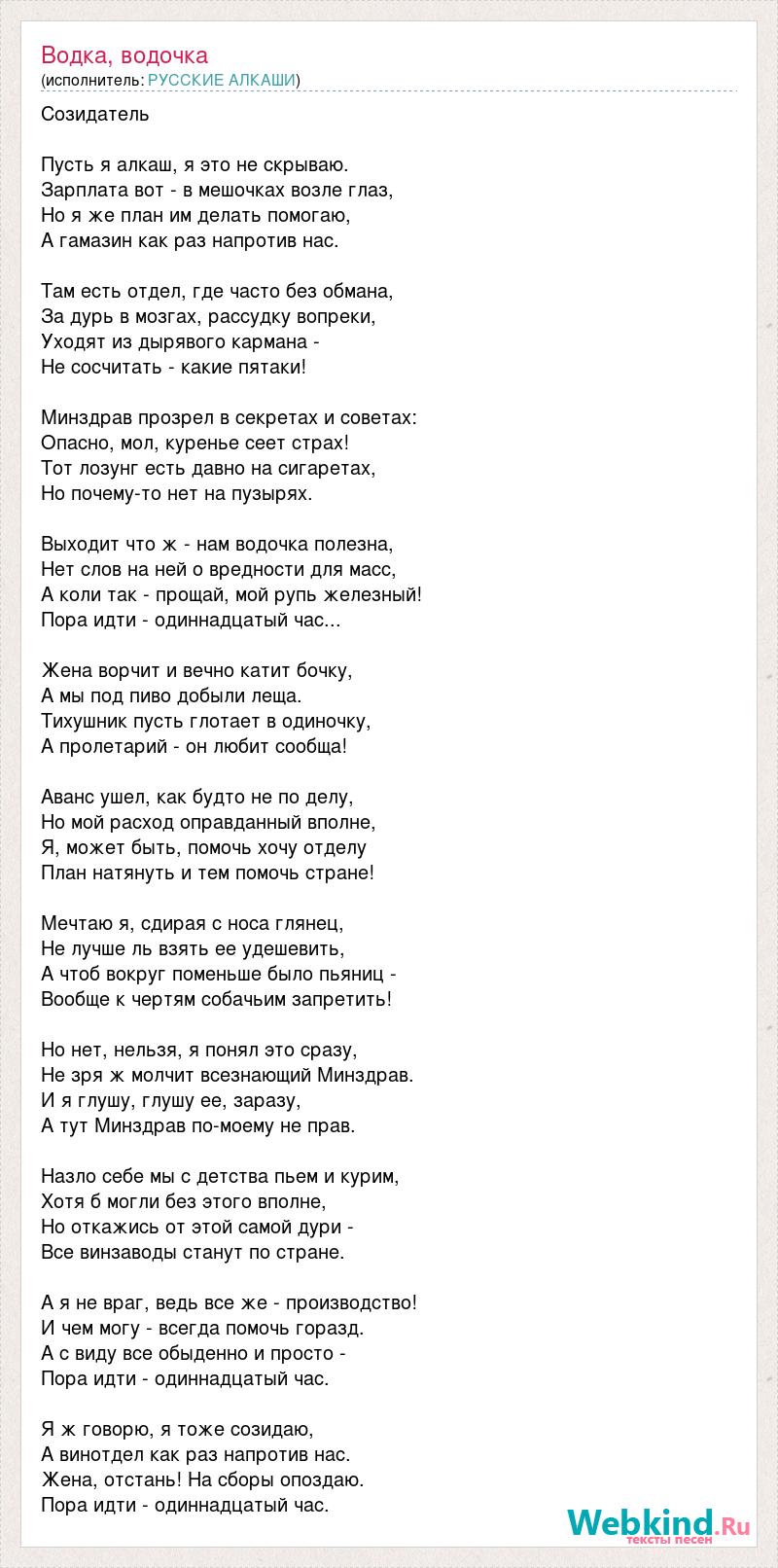 Водка, водочка
(исполнитель: РУССКИЕ АЛКАШИ)

Созидатель

Пусть я алкаш, я это не скрываю.
Зарплата вот - в мешочках возле глаз,
Но я же план им делать помогаю,
А гамазин как раз напротив нас.

Там есть отдел, где часто без обмана,
За дурь в мозгах, рассудку вопреки,
Уходят из дырявого кармана -
Не сосчитать - какие пятаки!

Минздрав прозрел в секретах и советах:
Опасно, мол, куренье сеет страх!
Тот лозунг есть давно на сигаретах,
Но почему-то нет на пузырях.

Выходит что ж - нам водочка полезна,
Нет слов на ней о вредности для масс,
А коли так - прощай, мой рупь железный!
Пора идти - одиннадцатый час...

Жена ворчит и вечно катит бочку,
А мы под пиво добыли леща.
Тихушник пусть глотает в одиночку,
А пролетарий - он любит сообща!

Аванс ушел, как будто не по делу,
Но мой расход оправданный вполне,
Я, может быть, помочь хочу отделу
План натянуть и тем помочь стране!

Мечтаю я, сдирая с носа глянец,
Не лучше ль взять ее удешевить,
А чтоб вокруг поменьше было пьяниц -
Вообще к чертям собачьим запретить!

Но нет, нельзя, я понял это сразу,
Не зря ж молчит всезнающий Минздрав.
И я глушу, глушу ее, заразу,
А тут Минздрав по-моему не прав.

Назло себе мы с детства пьем и курим,
Хотя б могли без этого вполне,
Но откажись от этой самой дури -
Все винзаводы станут по стране.

А я не враг, ведь все же - производство!
И чем могу - всегда помочь горазд.
А с виду все обыденно и просто -
Пора идти - одиннадцатый час.

Я ж говорю, я тоже созидаю,
А винотдел как раз напротив нас.
Жена, отстань! На сборы опоздаю.
Пора идти - одиннадцатый час.

Webkind.Ru
тексты песен